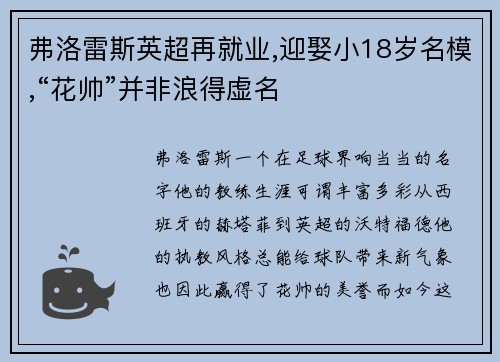 弗洛雷斯英超再就业,迎娶小18岁名模,“花帅”并非浪得虚名

弗洛雷斯一个在足球界响当当的名字他的教练生涯可谓丰富多彩从西班牙的赫塔菲到英超的沃特福德他的执教风格总能给球队带来新气象也因此赢得了花帅的美誉而如今这